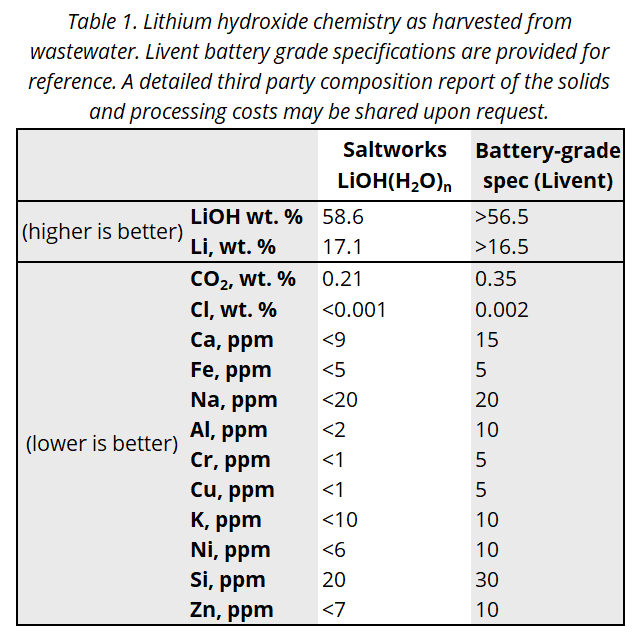 Table 1. Lithium hydroxide chemistry as harvested from wastewater. Livent battery grade specifications are provided for reference. A detailed third party composition report of the solids and processing costs may be shared upon request.

| | | Saltworks $LiOH(H_2O)_n$ | Battery-grade spec (Livent) |
|---|---|---|---|
| (higher is better) | LiOH wt. % | 58.6 | >56.5 |
| | Li, wt. % | 17.1 | >16.5 |
| (lower is better) | $CO_2$, wt. % | 0.21 | 0.35 |
| | Cl, wt. % | <0.001 | 0.002 |
| | Ca, ppm | <9 | 15 |
| | Fe, ppm | <5 | 5 |
| | Na, ppm | <20 | 20 |
| | Al, ppm | <2 | 10 |
| | Cr, ppm | <1 | 5 |
| | Cu, ppm | <1 | 5 |
| | K, ppm | <10 | 10 |
| | Ni, ppm | <6 | 10 |
| | Si, ppm | 20 | 30 |
| | Zn, ppm | <7 | 10 |